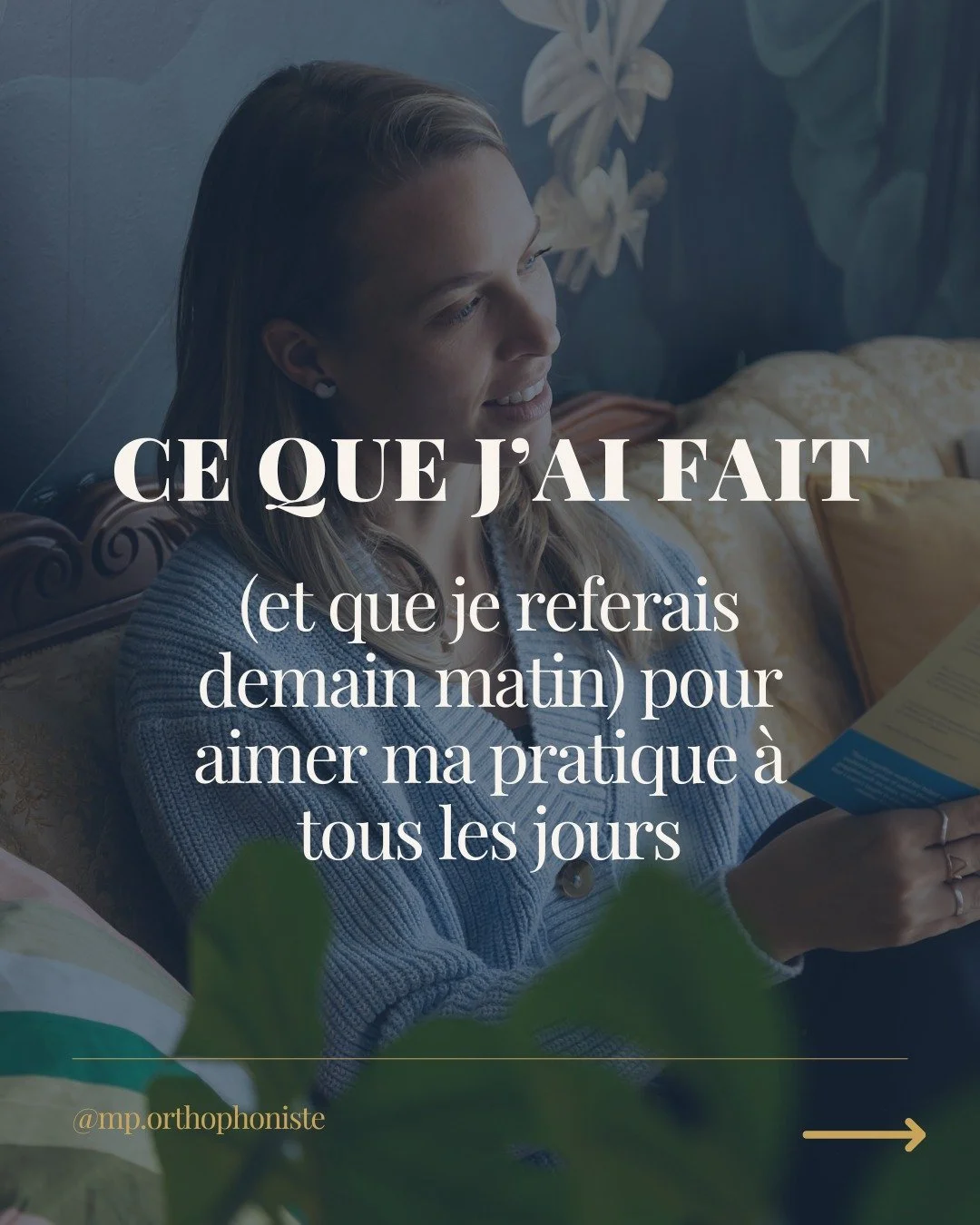 CE QUE J'AI FAIT

(et que je referais demain matin) pour aimer ma pratique à tous les jours

@mp.orthophoniste